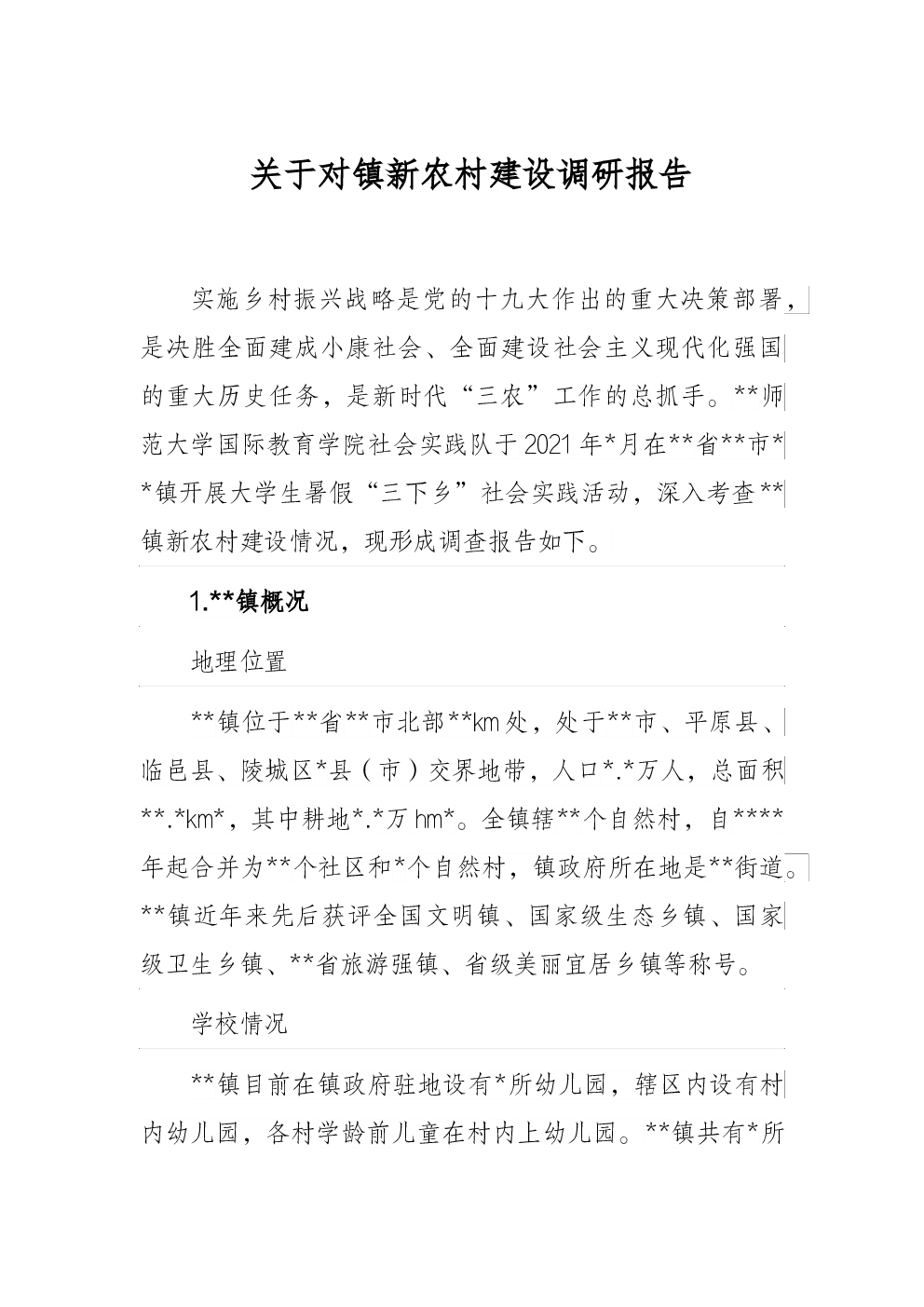 关于对镇新农村建设调研报告

实施乡村振兴战略是党的十九大作出的重大决策部署，是决胜全面建成小康社会、全面建设社会主义现代化强国的重大历史任务，是新时代“三农”工作的总抓手。**师范大学国际教育学院社会实践队于2021年*月在**省**市**镇开展大学生暑假“三下乡”社会实践活动，深入考查**镇新农村建设情况，现形成调查报告如下。

1.**镇概况

地理位置

**镇位于**省**市北部**km处，处于**市、平原县、临邑县、陵城区*县（市）交界地带，人口*.*万人，总面积**.*km*，其中耕地*.*万hm*。全镇辖**个自然村，自****年起合并为**个社区和*个自然村，镇政府所在地是**街道。**镇近年来先后获评全国文明镇、国家级生态乡镇、国家级卫生乡镇、**省旅游强镇、省级美丽宜居乡镇等称号。

学校情况

**镇目前在镇政府驻地设有*所幼儿园，辖区内设有村内幼儿园，各村学龄前儿童在村内上幼儿园。**镇共有*所